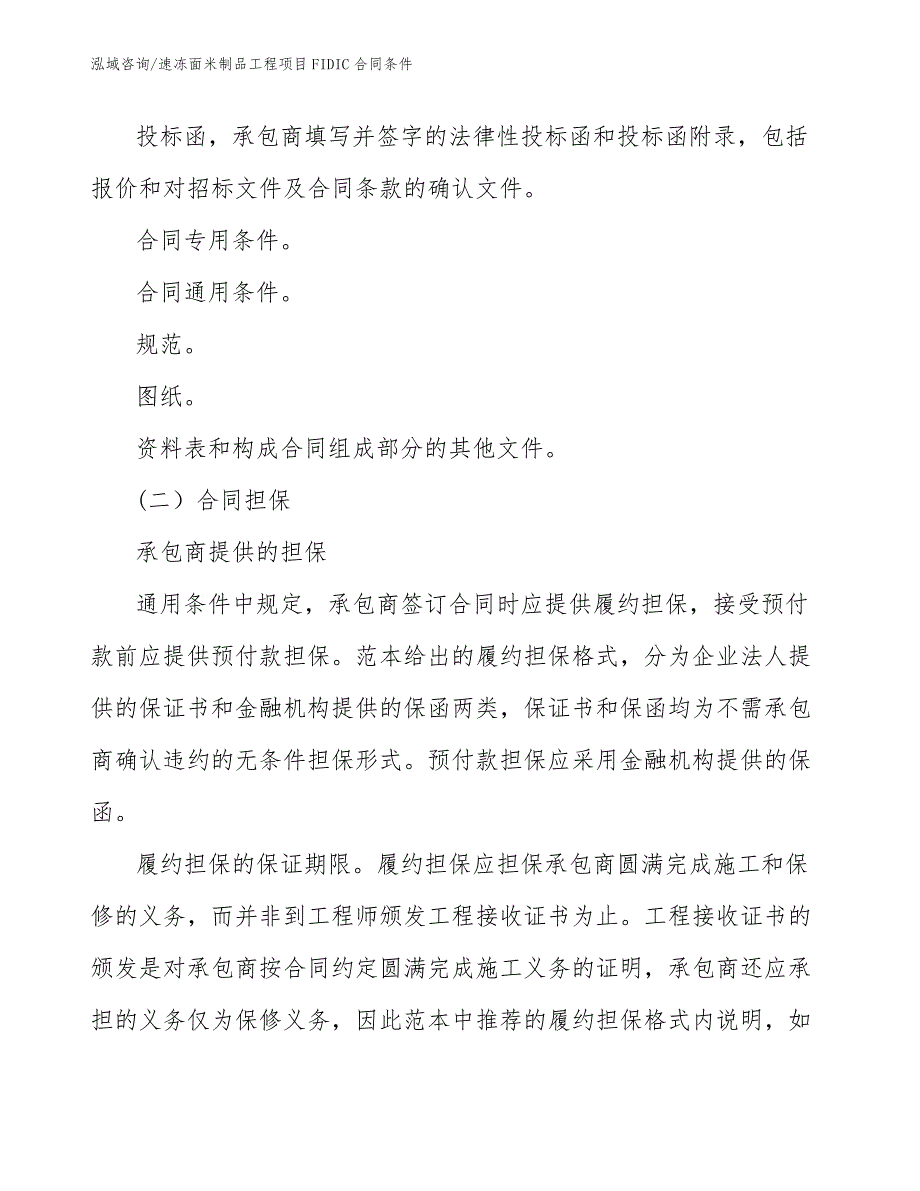 泓域咨询/速冻面米制品工程项目FIDIC合同条件

投标函，承包商填写并签字的法律性投标函和投标函附录，包括报价和对招标文件及合同条款的确认文件。

合同专用条件。

合同通用条件。

规范。

图纸。

资料表和构成合同组成部分的其他文件。

（二）合同担保

承包商提供的担保

通用条件中规定，承包商签订合同时应提供履约担保，接受预付款前应提供预付款担保。范本给出的履约担保格式，分为企业法人提供的保证书和金融机构提供的保函两类，保证书和保函均为不需承包商确认违约的无条件担保形式。预付款担保应采用金融机构提供的保函。

履约担保的保证期限。履约担保应担保承包商圆满完成施工和保修的义务，而并非到工程师颁发工程接收证书为止。工程接收证书的颁发是对承包商按合同约定圆满完成施工义务的证明，承包商还应承担的义务仅为保修义务，因此范本中推荐的履约担保格式内说明，如